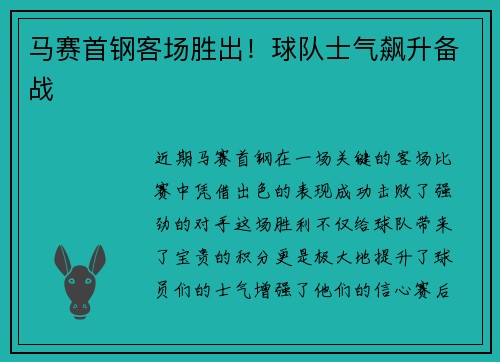 马赛首钢客场胜出！球队士气飙升备战

近期马赛首钢在一场关键的客场比赛中凭借出色的表现成功击败了强劲的对手这场胜利不仅给球队带来了宝贵的积分更是极大地提升了球员们的士气增强了他们的信心赛后